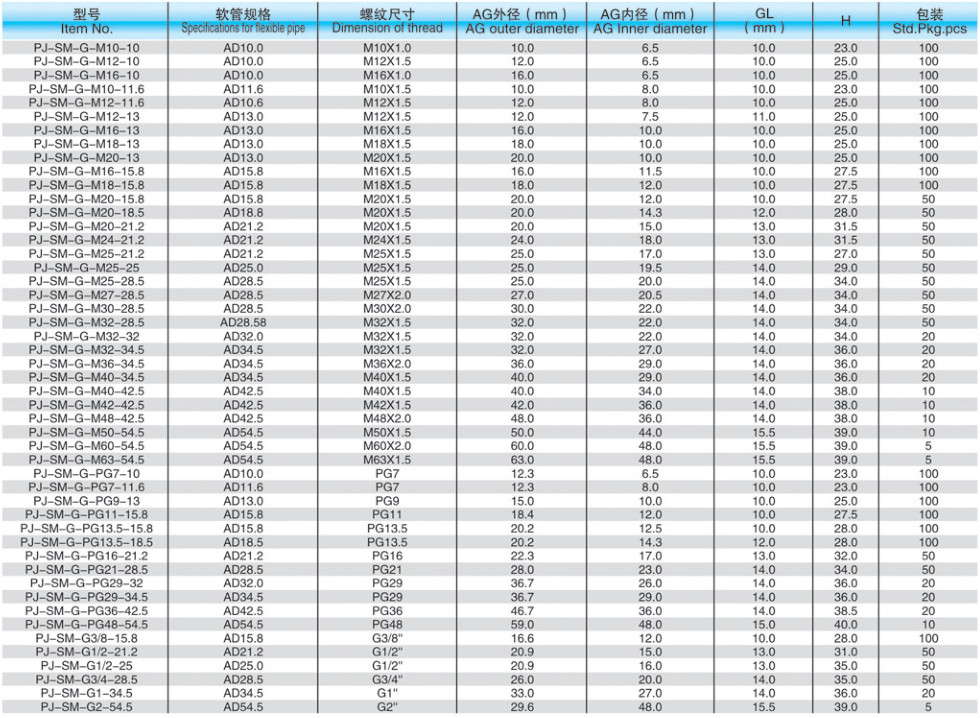 | 型号 Item No. | 软管规格 Specifications for flexible pipe | 螺纹尺寸 Dimension of thread | AG外径（mm） AG outer diameter | AG内径（mm） AG Inner diameter | GL （mm） | H | 包装 Std.Pkg.pcs |
|---|---|---|---|---|---|---|---|
| PJ-SM-G-M10-10 | AD10.0 | M10X1.0 | 10.0 | 6.5 | 10.0 | 23.0 | 100 |
| PJ-SM-G-M12-10 | AD10.0 | M12X1.5 | 12.0 | 6.5 | 10.0 | 25.0 | 100 |
| PJ-SM-G-M16-10 | AD10.0 | M16X1.0 | 16.0 | 6.5 | 10.0 | 25.0 | 100 |
| PJ-SM-G-M10-11.6 | AD11.6 | M10X1.5 | 10.0 | 8.0 | 10.0 | 23.0 | 100 |
| PJ-SM-G-M12-11.6 | AD10.6 | M12X1.5 | 12.0 | 8.0 | 10.0 | 25.0 | 100 |
| PJ-SM-G-M12-13 | AD13.0 | M12X1.5 | 12.0 | 7.5 | 11.0 | 25.0 | 100 |
| PJ-SM-G-M16-13 | AD13.0 | M16X1.5 | 16.0 | 10.0 | 10.0 | 25.0 | 100 |
| PJ-SM-G-M18-13 | AD13.0 | M18X1.5 | 18.0 | 10.0 | 10.0 | 25.0 | 100 |
| PJ-SM-G-M20-13 | AD13.0 | M20X1.5 | 20.0 | 10.0 | 10.0 | 25.0 | 100 |
| PJ-SM-G-M16-15.8 | AD15.8 | M16X1.5 | 16.0 | 11.5 | 10.0 | 27.5 | 100 |
| PJ-SM-G-M18-15.8 | AD15.8 | M18X1.5 | 18.0 | 12.0 | 10.0 | 27.5 | 100 |
| PJ-SM-G-M20-15.8 | AD15.8 | M20X1.5 | 20.0 | 12.0 | 10.0 | 27.5 | 50 |
| PJ-SM-G-M20-18.5 | AD18.8 | M20X1.5 | 20.0 | 14.3 | 12.0 | 28.0 | 50 |
| PJ-SM-G-M20-21.2 | AD21.2 | M20X1.5 | 20.0 | 15.0 | 13.0 | 31.5 | 50 |
| PJ-SM-G-M24-21.2 | AD21.2 | M24X1.5 | 24.0 | 18.0 | 13.0 | 31.5 | 50 |
| PJ-SM-G-M25-21.2 | AD21.2 | M25X1.5 | 25.0 | 17.0 | 13.0 | 27.0 | 50 |
| PJ-SM-G-M25-25 | AD25.0 | M25X1.5 | 25.0 | 19.5 | 14.0 | 29.0 | 50 |
| PJ-SM-G-M25-28.5 | AD28.5 | M25X1.5 | 25.0 | 20.0 | 14.0 | 34.0 | 50 |
| PJ-SM-G-M27-28.5 | AD28.5 | M27X2.0 | 27.0 | 20.5 | 14.0 | 34.0 | 50 |
| PJ-SM-G-M30-28.5 | AD28.5 | M30X2.0 | 30.0 | 22.0 | 14.0 | 34.0 | 50 |
| PJ-SM-G-M32-28.5 | AD28.58 | M32X1.5 | 32.0 | 22.0 | 14.0 | 34.0 | 50 |
| PJ-SM-G-M32-32 | AD32.0 | M32X1.5 | 32.0 | 22.0 | 14.0 | 34.0 | 20 |
| PJ-SM-G-M32-34.5 | AD34.5 | M32X1.5 | 32.0 | 27.0 | 14.0 | 36.0 | 20 |
| PJ-SM-G-M36-34.5 | AD34.5 | M36X2.0 | 36.0 | 29.0 | 14.0 | 36.0 | 20 |
| PJ-SM-G-M40-34.5 | AD34.5 | M40X1.5 | 40.0 | 29.0 | 14.0 | 36.0 | 20 |
| PJ-SM-G-M40-42.5 | AD42.5 | M40X1.5 | 40.0 | 34.0 | 14.0 | 38.0 | 10 |
| PJ-SM-G-M42-42.5 | AD42.5 | M42X1.5 | 42.0 | 36.0 | 14.0 | 38.0 | 10 |
| PJ-SM-G-M48-42.5 | AD42.5 | M48X2.0 | 48.0 | 36.0 | 14.0 | 38.0 | 10 |
| PJ-SM-G-M50-54.5 | AD54.5 | M50X1.5 | 50.0 | 44.0 | 15.5 | 39.0 | 10 |
| PJ-SM-G-M60-54.5 | AD54.5 | M60X2.0 | 60.0 | 48.0 | 15.5 | 39.0 | 5 |
| PJ-SM-G-M63-54.5 | AD54.5 | M63X1.5 | 63.0 | 48.0 | 15.5 | 39.0 | 5 |
| PJ-SM-G-PG7-10 | AD10.0 | PG7 | 12.3 | 6.5 | 10.0 | 23.0 | 100 |
| PJ-SM-G-PG7-11.6 | AD11.6 | PG7 | 12.3 | 8.0 | 10.0 | 23.0 | 100 |
| PJ-SM-G-PG9-13 | AD13.0 | PG9 | 15.0 | 10.0 | 10.0 | 25.0 | 100 |
| PJ-SM-G-PG11-15.8 | AD15.8 | PG11 | 18.4 | 12.0 | 10.0 | 27.5 | 100 |
| PJ-SM-G-PG13.5-15.8 | AD15.8 | PG13.5 | 20.2 | 12.5 | 10.0 | 28.0 | 100 |
| PJ-SM-G-PG13.5-18.5 | AD18.5 | PG13.5 | 20.2 | 14.3 | 12.0 | 28.0 | 100 |
| PJ-SM-G-PG16-21.2 | AD21.2 | PG16 | 22.3 | 17.0 | 13.0 | 32.0 | 50 |
| PJ-SM-G-PG21-28.5 | AD28.5 | PG21 | 28.0 | 23.0 | 14.0 | 34.0 | 50 |
| PJ-SM-G-PG29-32 | AD32.0 | PG29 | 36.7 | 26.0 | 14.0 | 36.0 | 20 |
| PJ-SM-G-PG29-34.5 | AD34.5 | PG29 | 36.7 | 29.0 | 14.0 | 36.0 | 20 |
| PJ-SM-G-PG36-42.5 | AD42.5 | PG36 | 46.7 | 36.0 | 14.0 | 38.5 | 20 |
| PJ-SM-G-PG48-54.5 | AD54.5 | PG48 | 59.0 | 48.0 | 15.0 | 40.0 | 10 |
| PJ-SM-G3/8-15.8 | AD15.8 | G3/8" | 16.6 | 12.0 | 10.0 | 28.0 | 100 |
| PJ-SM-G1/2-21.2 | AD21.2 | G1/2" | 20.9 | 15.0 | 13.0 | 31.0 | 50 |
| PJ-SM-G1/2-25 | AD25.0 | G1/2" | 20.9 | 16.0 | 13.0 | 35.0 | 50 |
| PJ-SM-G3/4-28.5 | AD28.5 | G3/4" | 26.0 | 20.0 | 14.0 | 35.0 | 50 |
| PJ-SM-G1-34.5 | AD34.5 | G1" | 33.0 | 27.0 | 14.0 | 36.0 | 20 |
| PJ-SM-G2-54.5 | AD54.5 | G2" | 29.6 | 48.0 | 15.5 | 39.0 | 5 |